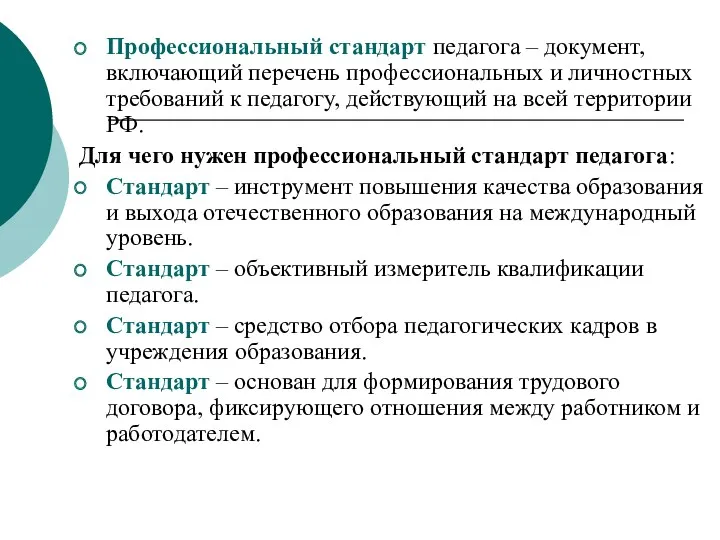 Профессиональный стандарт педагога – документ, включающий перечень профессиональных и личностных требований к педагогу, действующий на всей территории РФ.

Для чего нужен профессиональный стандарт педагога:

Стандарт – инструмент повышения качества образования и выхода отечественного образования на международный уровень.

Стандарт – объективный измеритель квалификации педагога.

Стандарт – средство отбора педагогических кадров в учреждения образования.

Стандарт – основан для формирования трудового договора, фиксирующего отношения между работником и работодателем.